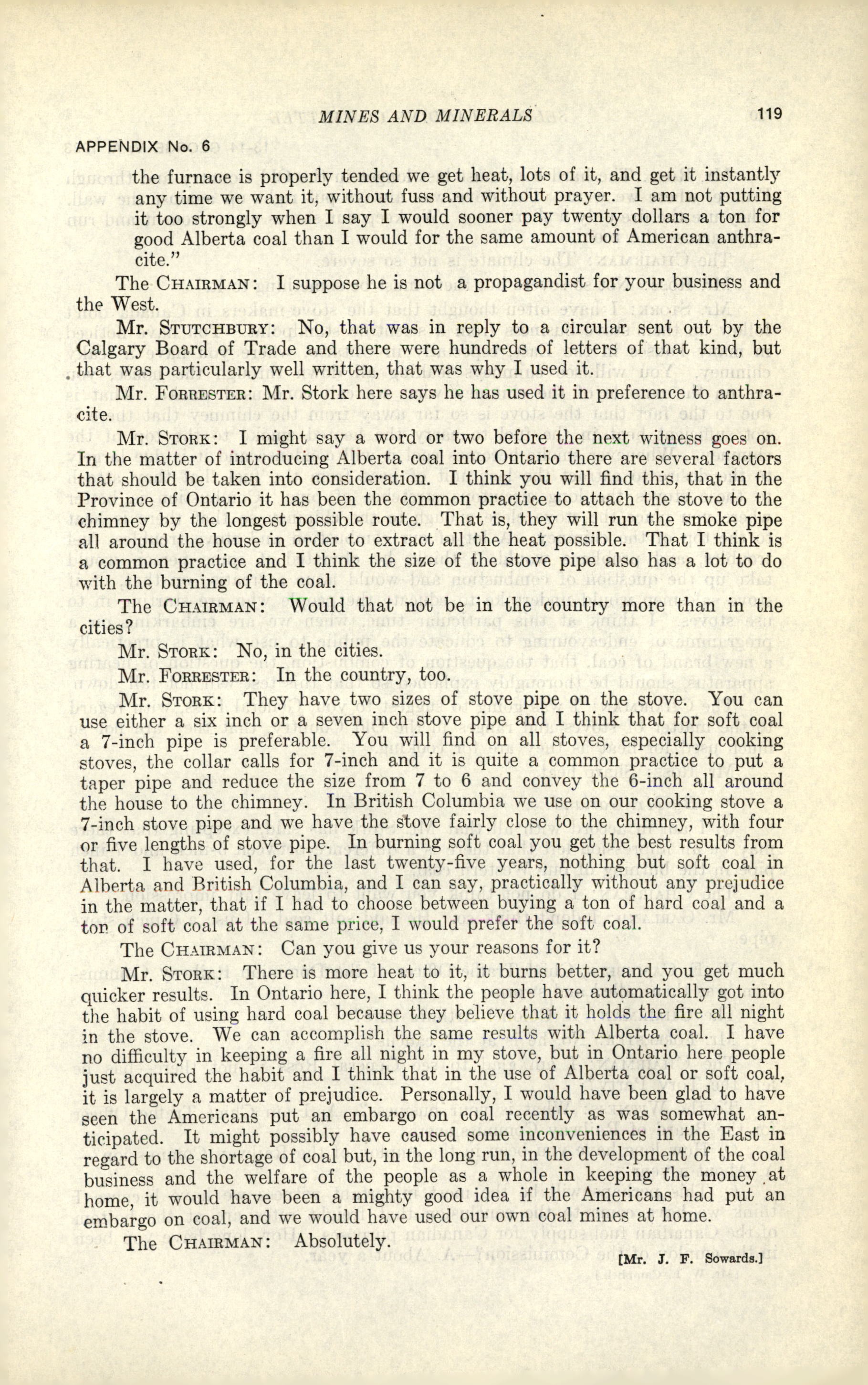 MINES AND MINERALS 119

APPENDIX No. 6

the furnace is properly tended we get heat, lots of it, and get it instantly any time we want it, without fuss and without prayer. I am not putting it too strongly when I say I would sooner pay twenty dollars a ton for good Alberta coal than I would for the same amount of American anthracite."

The CHAIRMAN: I suppose he is not a propagandist for your business and the West.

Mr. STUTCHBURY: No, that was in reply to a circular sent out by the Calgary Board of Trade and there were hundreds of letters of that kind, but that was particularly well written, that was why I used it.

Mr. FORRESTER: Mr. Stork here says he has used it in preference to anthracite.

Mr. STORK: I might say a word or two before the next witness goes on. In the matter of introducing Alberta coal into Ontario there are several factors that should be taken into consideration. I think you will find this, that in the Province of Ontario it has been the common practice to attach the stove to the chimney by the longest possible route. That is, they will run the smoke pipe all around the house in order to extract all the heat possible. That I think is a common practice and I think the size of the stove pipe also has a lot to do with the burning of the coal.

The CHAIRMAN: Would that not be in the country more than in the cities?

Mr. STORK: No, in the cities.

Mr. FORRESTER: In the country, too.

Mr. STORK: They have two sizes of stove pipe on the stove. You can use either a six inch or a seven inch stove pipe and I think that for soft coal a 7-inch pipe is preferable. You will find on all stoves, especially cooking stoves, the collar calls for 7-inch and it is quite a common practice to put a taper pipe and reduce the size from 7 to 6 and convey the 6-inch all around the house to the chimney. In British Columbia we use on our cooking stove a 7-inch stove pipe and we have the stove fairly close to the chimney, with four or five lengths of stove pipe. In burning soft coal you get the best results from that. I have used, for the last twenty-five years, nothing but soft coal in Alberta and British Columbia, and I can say, practically without any prejudice in the matter, that if I had to choose between buying a ton of hard coal and a ton of soft coal at the same price, I would prefer the soft coal.

The CHAIRMAN: Can you give us your reasons for it?

Mr. STORK: There is more heat to it, it burns better, and you get much quicker results. In Ontario here, I think the people have automatically got into the habit of using hard coal because they believe that it holds the fire all night in the stove. We can accomplish the same results with Alberta coal. I have no difficulty in keeping a fire all night in my stove, but in Ontario here people just acquired the habit and I think that in the use of Alberta coal or soft coal, it is largely a matter of prejudice. Personally, I would have been glad to have seen the Americans put an embargo on coal recently as was somewhat anticipated. It might possibly have caused some inconveniences in the East in regard to the shortage of coal but, in the long run, in the development of the coal business and the welfare of the people as a whole in keeping the money at home, it would have been a mighty good idea if the Americans had put an embargo on coal, and we would have used our own coal mines at home.

The CHAIRMAN: Absolutely.

[Mr. J. F. Sowards.]